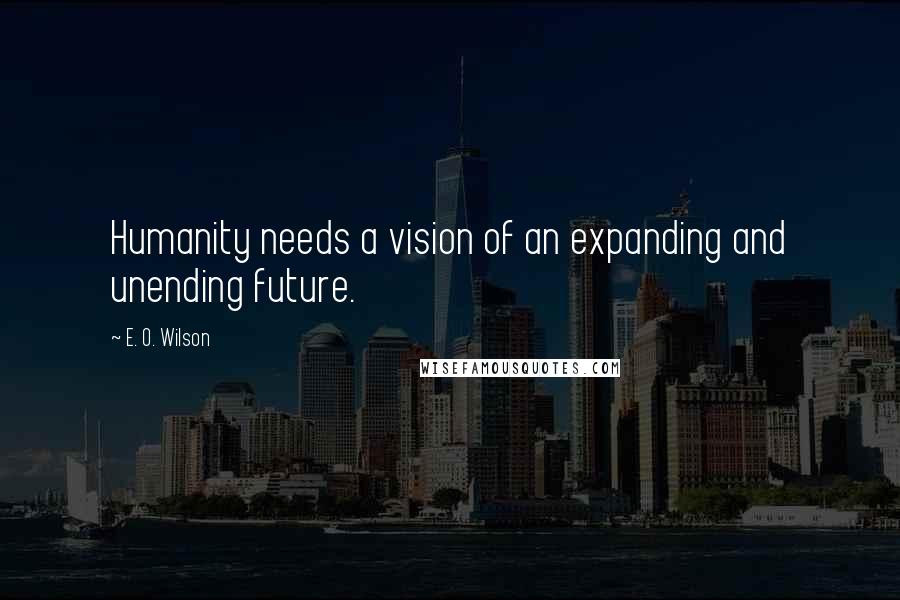 Humanity needs a vision of an expanding and unending future.

~ E. O. Wilson

WISEFAMOUSQUOTES.COM